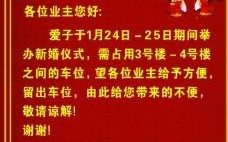 各位业主您好:

爱子于1月24日－25日期间举办新婚仪式，需占用3号楼－4号楼之间的车位，望各位业主给予方便，留出车位，由此给您带来的不便，敬请谅解!

谢谢!